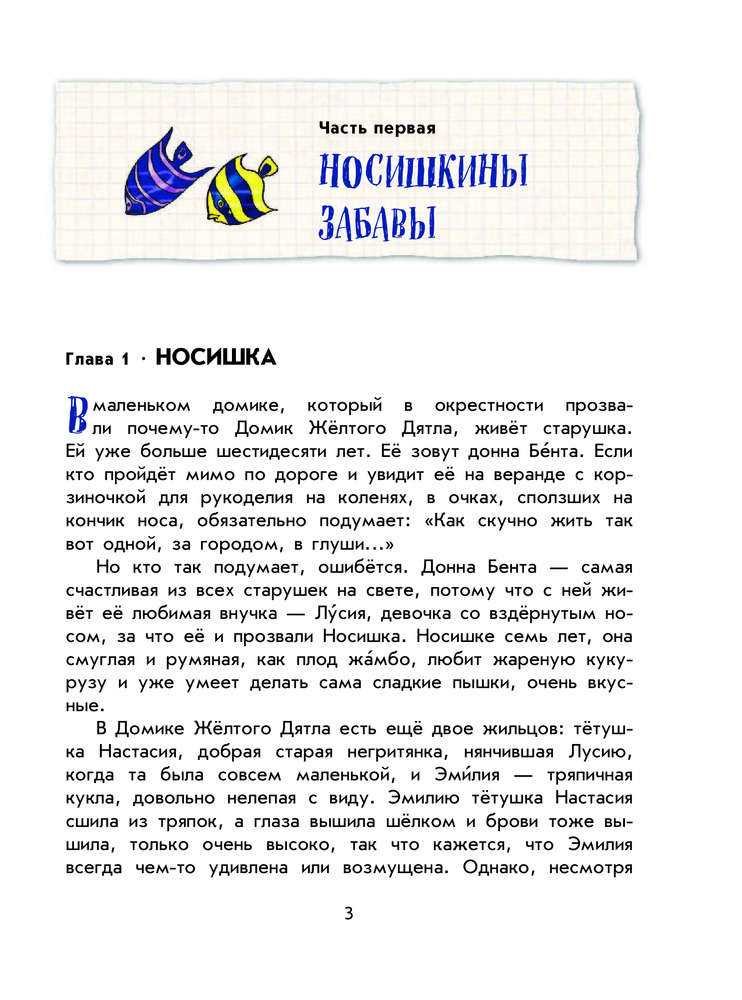 Часть первая

НОСИШКИНЫ ЗАБАВЫ

Глава 1 · НОСИШКА

В маленьком домике, который в окрестности прозвали почему-то Домик Жёлтого Дятла, живёт старушка. Ей уже больше шестидесяти лет. Её зовут донна Бе́нта. Если кто пройдёт мимо по дороге и увидит её на веранде с корзиночкой для рукоделия на коленях, в очках, сползших на кончик носа, обязательно подумает: «Как скучно жить так вот одной, за городом, в глуши...»

Но кто так подумает, ошибётся. Донна Бента — самая счастливая из всех старушек на свете, потому что с ней живёт её любимая внучка — Лу́сия, девочка со вздёрнутым носом, за что её и прозвали Носишка. Носишке семь лет, она смуглая и румяная, как плод жа́мбо, любит жареную кукурузу и уже умеет делать сама сладкие пышки, очень вкусные.

В Домике Жёлтого Дятла есть ещё двое жильцов: тётушка Настасия, добрая старая негритянка, нянчившая Лусию, когда та была совсем маленькой, и Эми́лия — тряпичная кукла, довольно нелепая с виду. Эмилию тётушка Настасия сшила из тряпок, а глаза вышила шёлком и брови тоже вышила, только очень высоко, так что кажется, что Эмилия всегда чем-то удивлена или возмущена. Однако, несмотря

3